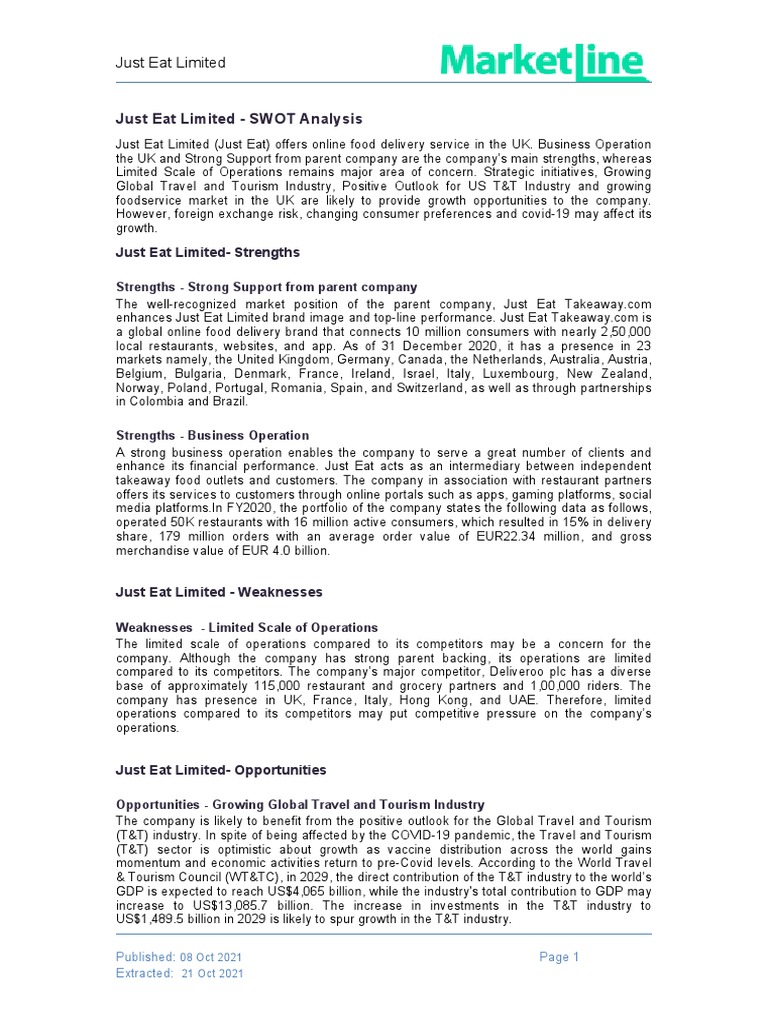 Just Eat Limited

MarketLine

Just Eat Limited - SWOT Analysis

Just Eat Limited (Just Eat) offers online food delivery service in the UK. Business Operation the UK and Strong Support from parent company are the company's main strengths, whereas Limited Scale of Operations remains major area of concern. Strategic initiatives, Growing Global Travel and Tourism Industry, Positive Outlook for US T&T Industry and growing foodservice market in the UK are likely to provide growth opportunities to the company. However, foreign exchange risk, changing consumer preferences and covid-19 may affect its growth.

Just Eat Limited- Strengths

Strengths - Strong Support from parent company
The well-recognized market position of the parent company, Just Eat Takeaway.com enhances Just Eat Limited brand image and top-line performance. Just Eat Takeaway.com is a global online food delivery brand that connects 10 million consumers with nearly 2,50,000 local restaurants, websites, and app. As of 31 December 2020, it has a presence in 23 markets namely, the United Kingdom, Germany, Canada, the Netherlands, Australia, Austria, Belgium, Bulgaria, Denmark, France, Ireland, Israel, Italy, Luxembourg, New Zealand, Norway, Poland, Portugal, Romania, Spain, and Switzerland, as well as through partnerships in Colombia and Brazil.

Strengths - Business Operation
A strong business operation enables the company to serve a great number of clients and enhance its financial performance. Just Eat acts as an intermediary between independent takeaway food outlets and customers. The company in association with restaurant partners offers its services to customers through online portals such as apps, gaming platforms, social media platforms.In FY2020, the portfolio of the company states the following data as follows, operated 50K restaurants with 16 million active consumers, which resulted in 15% in delivery share, 179 million orders with an average order value of EUR22.34 million, and gross merchandise value of EUR 4.0 billion.

Just Eat Limited - Weaknesses

Weaknesses - Limited Scale of Operations
The limited scale of operations compared to its competitors may be a concern for the company. Although the company has strong parent backing, its operations are limited compared to its competitors. The company's major competitor, Deliveroo plc has a diverse base of approximately 115,000 restaurant and grocery partners and 1,00,000 riders. The company has presence in UK, France, Italy, Hong Kong, and UAE. Therefore, limited operations compared to its competitors may put competitive pressure on the company's operations.

Just Eat Limited- Opportunities

Opportunities - Growing Global Travel and Tourism Industry
The company is likely to benefit from the positive outlook for the Global Travel and Tourism (T&T) industry. In spite of being affected by the COVID-19 pandemic, the Travel and Tourism (T&T) sector is optimistic about growth as vaccine distribution across the world gains momentum and economic activities return to pre-Covid levels. According to the World Travel & Tourism Council (WT&TC), in 2029, the direct contribution of the T&T industry to the world's GDP is expected to reach US$4,065 billion, while the industry's total contribution to GDP may increase to US$13,085.7 billion. The increase in investments in the T&T industry to US$1,489.5 billion in 2029 is likely to spur growth in the T&T industry.

Published: 08 Oct 2021
Extracted: 21 Oct 2021

Page 1